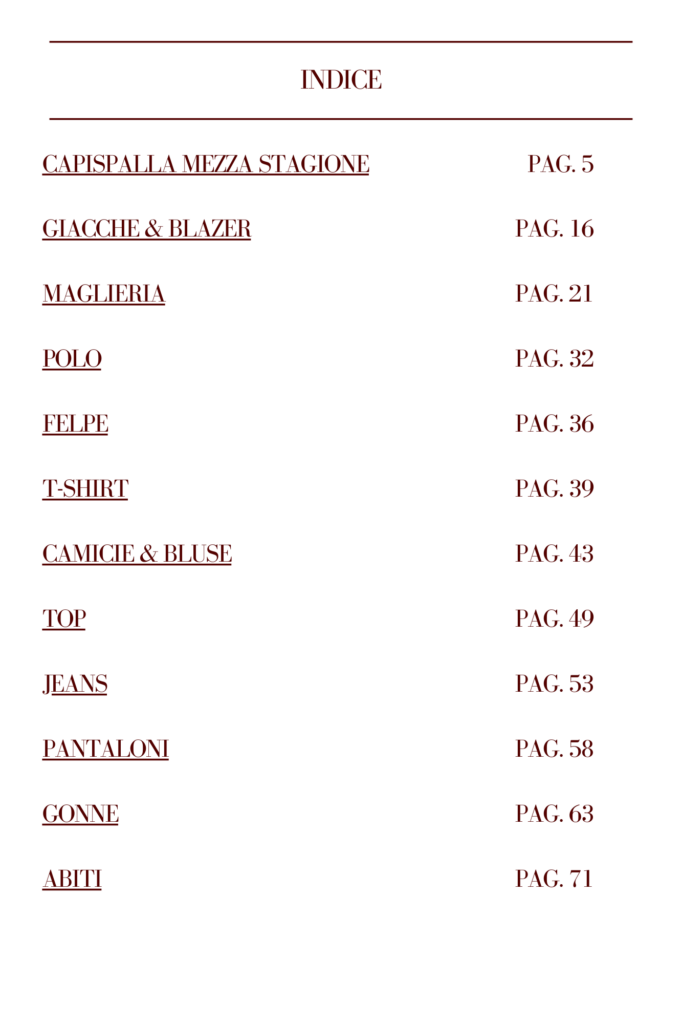 INDICE

CAPISPALLA MEZZA STAGIONE PAG. 5

GIACCHE & BLAZER PAG. 16

MAGLIERIA PAG. 21

POLO PAG. 32

FELPE PAG. 36

T-SHIRT PAG. 39

CAMICIE & BLUSE PAG. 43

TOP PAG. 49

JEANS PAG. 53

PANTALONI PAG. 58

GONNE PAG. 63

ABITI PAG. 71